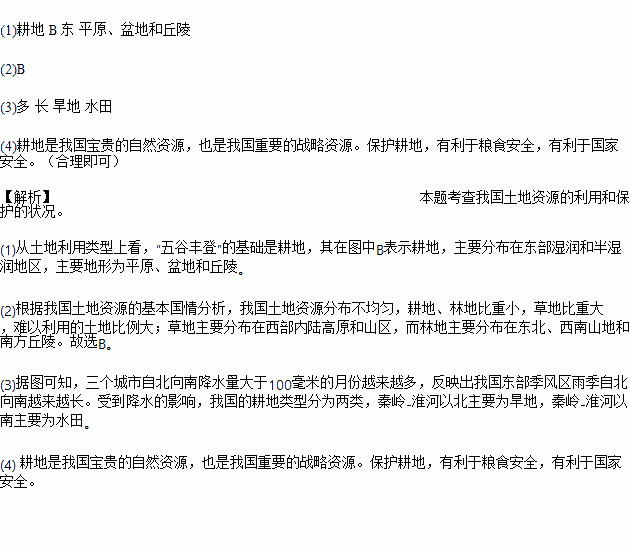 (1)耕地 B 东 平原、盆地和丘陵

(2)B

(3)多 长 旱地 水田

(4)耕地是我国宝贵的自然资源，也是我国重要的战略资源。保护耕地，有利于粮食安全，有利于国家安全。（合理即可）

【解析】 本题考查我国土地资源的利用和保护的状况。

(1)从土地利用类型上看，"五谷丰登"的基础是耕地，其在图中B表示耕地，主要分布在东部湿润和半湿润地区，主要地形为平原、盆地和丘陵。

(2)根据我国土地资源的基本国情分析，我国土地资源分布不均匀，耕地、林地比重小，草地比重大，难以利用的土地比例大；草地主要分布在西部内陆高原和山区，而林地主要分布在东北、西南山地和南方丘陵。故选B。

(3)据图可知，三个城市自北向南降水量大于100毫米的月份越来越多，反映出我国东部季风区雨季自北向南越来越长。受到降水的影响，我国的耕地类型分为两类，秦岭-淮河以北主要为旱地，秦岭-淮河以南主要为水田。

(4) 耕地是我国宝贵的自然资源，也是我国重要的战略资源。保护耕地，有利于粮食安全，有利于国家安全。